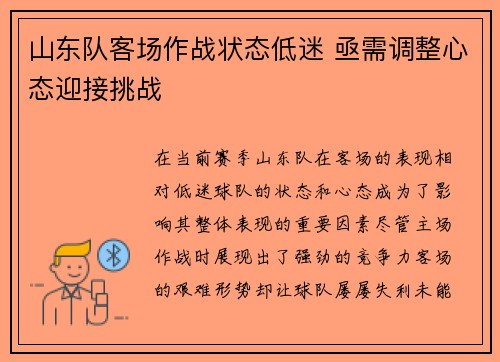 山东队客场作战状态低迷 亟需调整心态迎接挑战

在当前赛季山东队在客场的表现相对低迷球队的状态和心态成为了影响其整体表现的重要因素尽管主场作战时展现出了强劲的竞争力客场的艰难形势却让球队屡屡失利未能